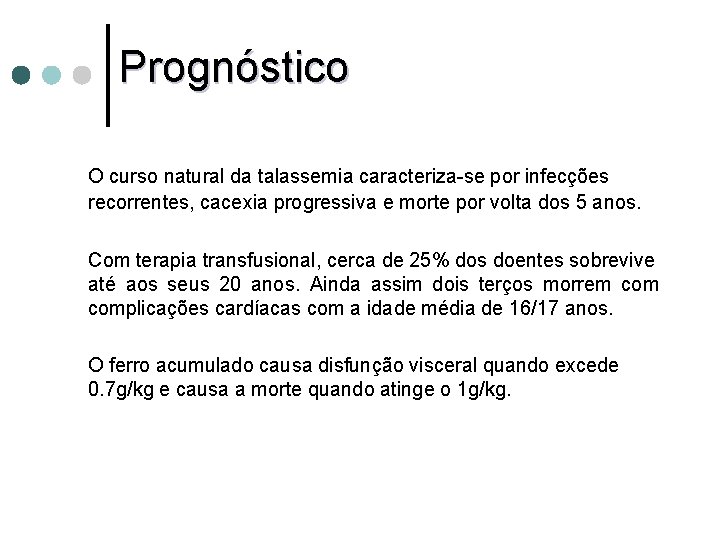 Prognóstico

O curso natural da talassemia caracteriza-se por infecções recorrentes, cacexia progressiva e morte por volta dos 5 anos.

Com terapia transfusional, cerca de 25% dos doentes sobrevive até aos seus 20 anos. Ainda assim dois terços morrem com complicações cardíacas com a idade média de 16/17 anos.

O ferro acumulado causa disfunção visceral quando excede 0.7g/kg e causa a morte quando atinge o 1g/kg.